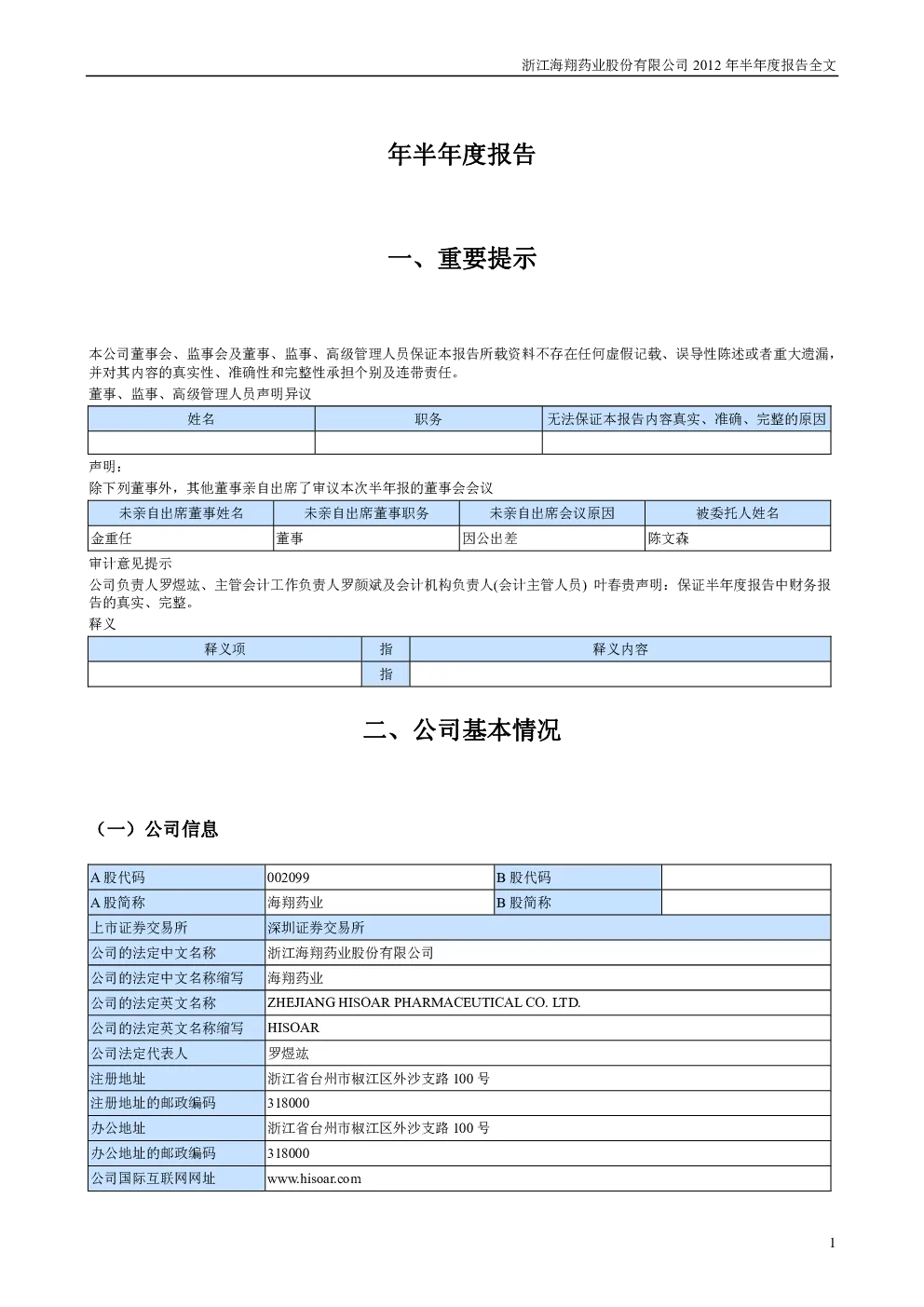 浙江海翔药业股份有限公司 2012 年半年度报告全文

年半年度报告

一、重要提示

本公司董事会、监事会及董事、监事、高级管理人员保证本报告所载资料不存在任何虚假记载、误导性陈述或者重大遗漏，并对其内容的真实性、准确性和完整性承担个别及连带责任。

董事、监事、高级管理人员声明异议

| 姓名 | 职务 | 无法保证本报告内容真实、准确、完整的原因 |
|---|---|---|
| | | |

声明：

除下列董事外，其他董事亲自出席了审议本次半年报的董事会会议

| 未亲自出席董事姓名 | 未亲自出席董事职务 | 未亲自出席会议原因 | 被委托人姓名 |
|---|---|---|---|
| 金重任 | 董事 | 因公出差 | 陈文森 |

审计意见提示

公司负责人罗煜竑、主管会计工作负责人罗颜斌及会计机构负责人(会计主管人员) 叶春贵声明：保证半年度报告中财务报告的真实、完整。

释义

| 释义项 | 指 | 释义内容 |
|---|---|---|
| | 指 | |

二、公司基本情况

（一）公司信息

| A 股代码 | 002099 | B 股代码 | |
|---|---|---|---|
| A 股简称 | 海翔药业 | B 股简称 | |
| 上市证券交易所 | 深圳证券交易所 | | |
| 公司的法定中文名称 | 浙江海翔药业股份有限公司 | | |
| 公司的法定中文名称缩写 | 海翔药业 | | |
| 公司的法定英文名称 | ZHEJIANG HISOAR PHARMACEUTICAL CO. LTD. | | |
| 公司的法定英文名称缩写 | HISOAR | | |
| 公司法定代表人 | 罗煜竑 | | |
| 注册地址 | 浙江省台州市椒江区外沙支路 100 号 | | |
| 注册地址的邮政编码 | 318000 | | |
| 办公地址 | 浙江省台州市椒江区外沙支路 100 号 | | |
| 办公地址的邮政编码 | 318000 | | |
| 公司国际互联网网址 | www.hisoar.com | | |

1